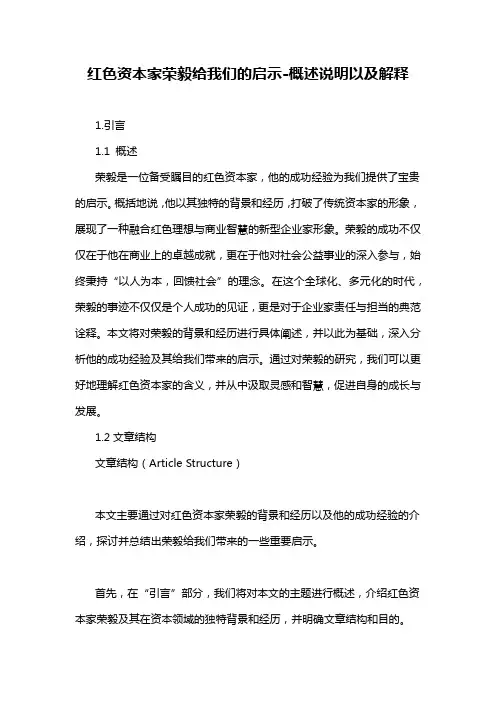 红色资本家荣毅给我们的启示-概述说明以及解释

1.引言

1.1 概述

荣毅是一位备受瞩目的红色资本家，他的成功经验为我们提供了宝贵的启示。概括地说，他以其独特的背景和经历，打破了传统资本家的形象，展现了一种融合红色理想与商业智慧的新型企业家形象。荣毅的成功不仅仅在于他在商业上的卓越成就，更在于他对社会公益事业的深入参与，始终秉持“以人为本，回馈社会”的理念。在这个全球化、多元化的时代，荣毅的事迹不仅仅是个人成功的见证，更是对于企业家责任与担当的典范诠释。本文将对荣毅的背景和经历进行具体阐述，并以此为基础，深入分析他的成功经验及其给我们带来的启示。通过对荣毅的研究，我们可以更好地理解红色资本家的含义，并从中汲取灵感和智慧，促进自身的成长与发展。

1.2 文章结构

文章结构（Article Structure）

本文主要通过对红色资本家荣毅的背景和经历以及他的成功经验的介绍，探讨并总结出荣毅给我们带来的一些重要启示。

首先，在“引言”部分，我们将对本文的主题进行概述，介绍红色资本家荣毅及其在资本领域的独特背景和经历，并明确文章结构和目的。